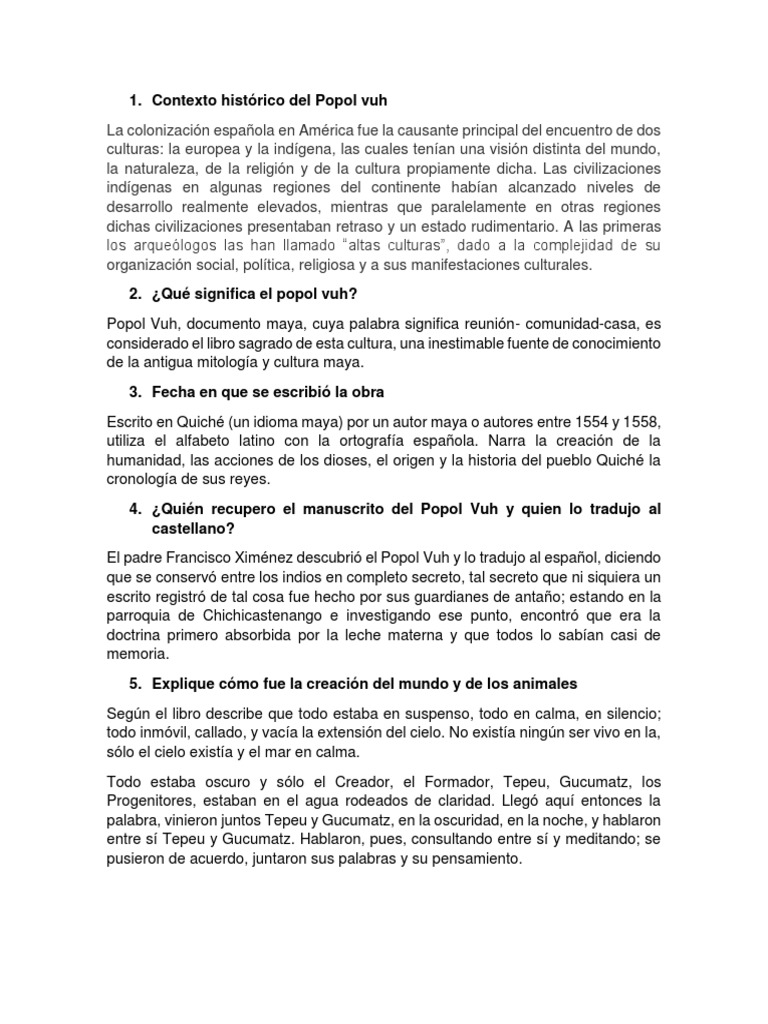 1. Contexto histórico del Popol vuh

La colonización española en América fue la causante principal del encuentro de dos culturas: la europea y la indígena, las cuales tenían una visión distinta del mundo, la naturaleza, de la religión y de la cultura propiamente dicha. Las civilizaciones indígenas en algunas regiones del continente habían alcanzado niveles de desarrollo realmente elevados, mientras que paralelamente en otras regiones dichas civilizaciones presentaban retraso y un estado rudimentario. A las primeras los arqueólogos las han llamado "altas culturas", dado a la complejidad de su organización social, política, religiosa y a sus manifestaciones culturales.

2. ¿Qué significa el popol vuh?

Popol Vuh, documento maya, cuya palabra significa reunión- comunidad-casa, es considerado el libro sagrado de esta cultura, una inestimable fuente de conocimiento de la antigua mitología y cultura maya.

3. Fecha en que se escribió la obra

Escrito en Quiché (un idioma maya) por un autor maya o autores entre 1554 y 1558, utiliza el alfabeto latino con la ortografía española. Narra la creación de la humanidad, las acciones de los dioses, el origen y la historia del pueblo Quiché la cronología de sus reyes.

4. ¿Quién recupero el manuscrito del Popol Vuh y quien lo tradujo al castellano?

El padre Francisco Ximénez descubrió el Popol Vuh y lo tradujo al español, diciendo que se conservó entre los indios en completo secreto, tal secreto que ni siquiera un escrito registró de tal cosa fue hecho por sus guardianes de antaño; estando en la parroquia de Chichicastenango e investigando ese punto, encontró que era la doctrina primero absorbida por la leche materna y que todos lo sabían casi de memoria.

5. Explique cómo fue la creación del mundo y de los animales

Según el libro describe que todo estaba en suspenso, todo en calma, en silencio; todo inmóvil, callado, y vacía la extensión del cielo. No existía ningún ser vivo en la, sólo el cielo existía y el mar en calma.

Todo estaba oscuro y sólo el Creador, el Formador, Tepeu, Gucumatz, los Progenitores, estaban en el agua rodeados de claridad. Llegó aquí entonces la palabra, vinieron juntos Tepeu y Gucumatz, en la oscuridad, en la noche, y hablaron entre sí Tepeu y Gucumatz. Hablaron, pues, consultando entre sí y meditando; se pusieron de acuerdo, juntaron sus palabras y su pensamiento.